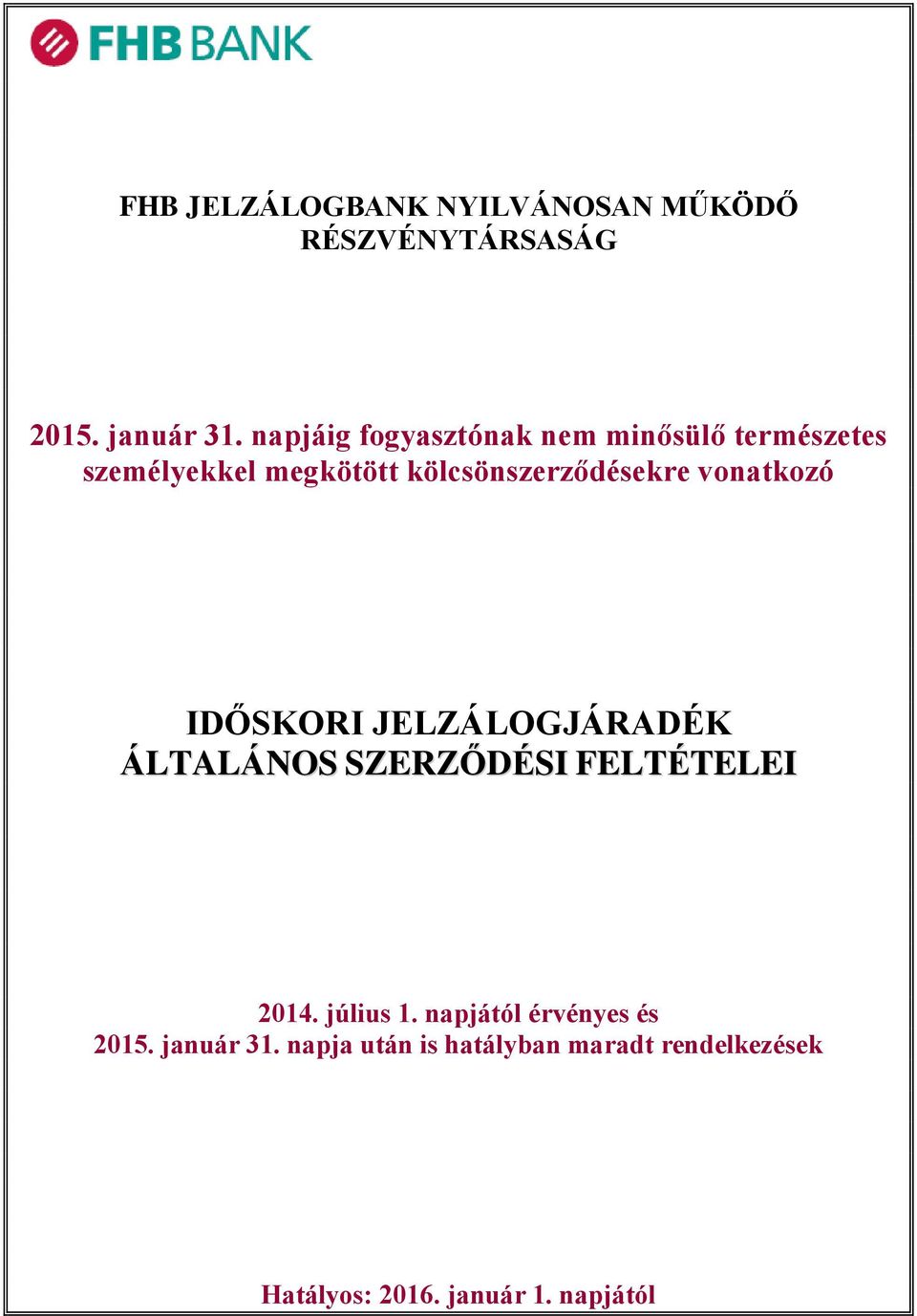 FHB BANK

FHB JELZÁLOGBANK NYILVÁNOSAN MŰKÖDŐ RÉSZVÉNYTÁRSASÁG

2015. január 31. napjáig fogyasztónak nem minősülő természetes személyekkel megkötött kölcsönszerződésekre vonatkozó

IDŐSKORI JELZÁLOGJÁRADÉK ÁLTALÁNOS SZERZŐDÉSI FELTÉTELEI

2014. július 1. napjától érvényes és 2015. január 31. napja után is hatályban maradt rendelkezések

Hatályos: 2016. január 1. napjától